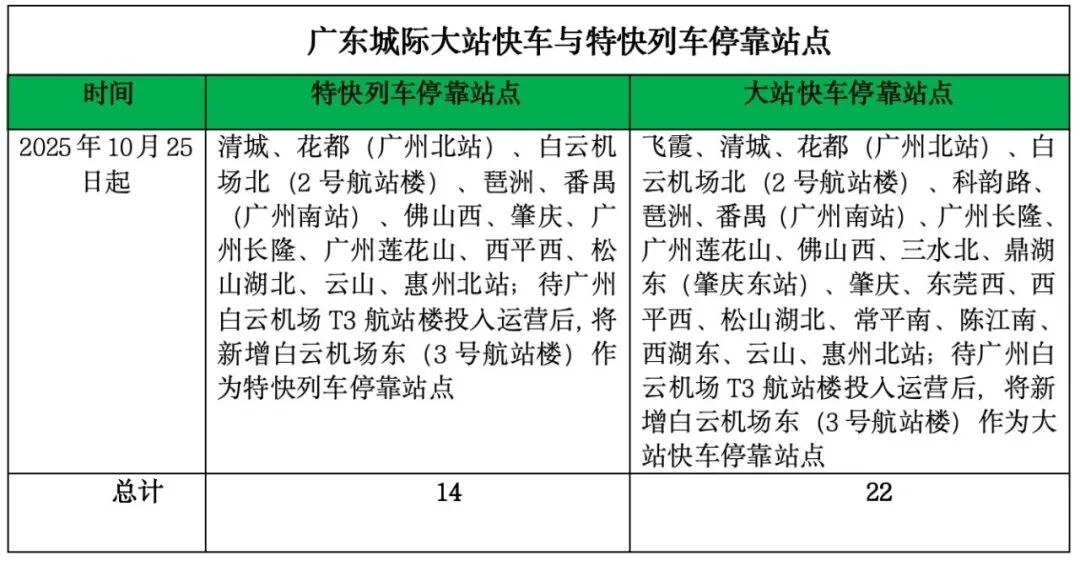 广东城际大站快车与特快列车停靠站点

| 时间 | 特快列车停靠站点 | 大站快车停靠站点 |
|---|---|---|
| 2025年10月25日起 | 清城、花都（广州北站）、白云机场北（2号航站楼）、琶洲、番禺（广州南站）、佛山西、肇庆、广州长隆、广州莲花山、西平西、松山湖北、云山、惠州北站；待广州白云机场T3航站楼投入运营后,将新增白云机场东（3号航站楼）作为特快列车停靠站点 | 飞霞、清城、花都（广州北站）、白云机场北（2号航站楼）、科韵路、琶洲、番禺（广州南站）、广州长隆、广州莲花山、佛山西、三水北、鼎湖东（肇庆东站）、肇庆、东莞西、西平西、松山湖北、常平南、陈江南、西湖东、云山、惠州北站；待广州白云机场T3航站楼投入运营后，将新增白云机场东（3号航站楼）作为大站快车停靠站点 |
| 总计 | 14 | 22 |